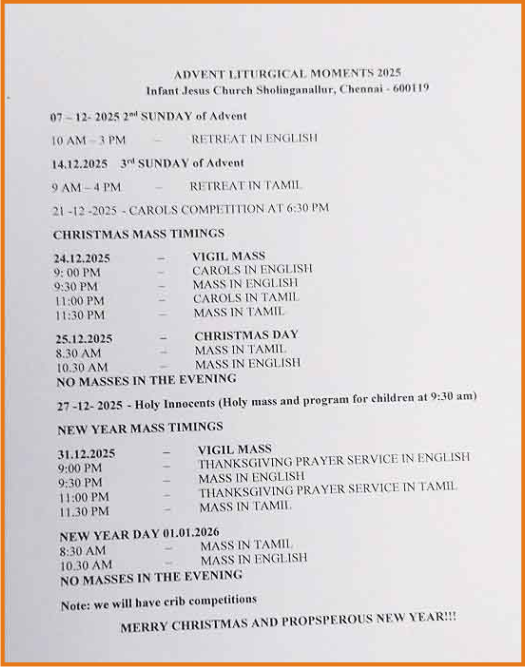 ADVENT LITURGICAL MOMENTS 2025
Infant Jesus Church Sholinganallur, Chennai - 600119

07 – 12- 2025 2nd SUNDAY of Advent

10 AM – 3 PM – RETREAT IN ENGLISH

14.12.2025 3rd SUNDAY of Advent

9 AM – 4 PM – RETREAT IN TAMIL

21 -12 -2025 - CAROLS COMPETITION AT 6:30 PM

CHRISTMAS MASS TIMINGS

24.12.2025 – VIGIL MASS
9: 00 PM – CAROLS IN ENGLISH
9:30 PM – MASS IN ENGLISH
11:00 PM – CAROLS IN TAMIL
11:30 PM – MASS IN TAMIL

25.12.2025 – CHRISTMAS DAY
8.30 AM – MASS IN TAMIL
10.30 AM – MASS IN ENGLISH
NO MASSES IN THE EVENING

27 -12- 2025 - Holy Innocents (Holy mass and program for children at 9:30 am)

NEW YEAR MASS TIMINGS

31.12.2025 – VIGIL MASS
9:00 PM – THANKSGIVING PRAYER SERVICE IN ENGLISH
9:30 PM – MASS IN ENGLISH
11:00 PM – THANKSGIVING PRAYER SERVICE IN TAMIL
11.30 PM – MASS IN TAMIL

NEW YEAR DAY 01.01.2026
8:30 AM – MASS IN TAMIL
10.30 AM – MASS IN ENGLISH
NO MASSES IN THE EVENING

Note: we will have crib competitions

MERRY CHRISTMAS AND PROPSPEROUS NEW YEAR!!!